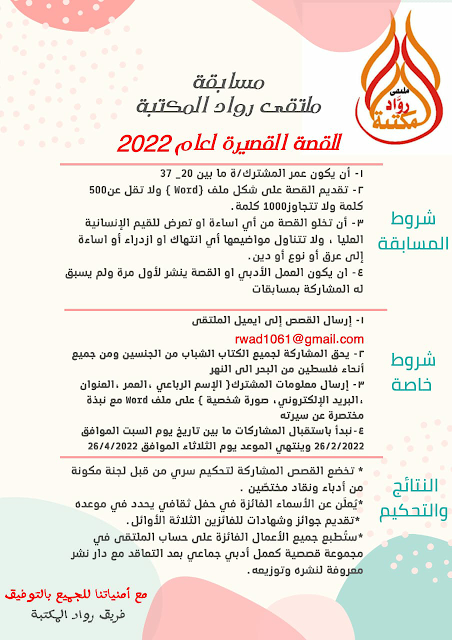 ملتقى روّاد مكتبة

مسابقة
ملتقى رواد المكتبة

القصة القصيرة لعام 2022

شروط المسابقة

١- أن يكون عمر المشترك/ة ما بين 20_ 37
٢- تقديم القصة على شكل ملف {Word } ولا تقل عن500 كلمة ولا تتجاوز1000 كلمة.
٣- أن تخلو القصة من أي اساءة او تعرض للقيم الإنسانية العليا ، ولا تتناول مواضيعها أي انتهاك او ازدراء أو اساءة إلى عرق أو نوع أو دين.
٤- ان يكون العمل الأدبي او القصة ينشر لأول مرة ولم يسبق له المشاركة بمسابقات

شروط خاصة

١- إرسال القصص إلى ايميل الملتقى
rwad1061@gmail.com
٢- يحق المشاركة لجميع الكتاب الشباب من الجنسين ومن جميع أنحاء فلسطين من البحر الى النهر
٣- إرسال معلومات المشترك{ الإسم الرباعي ،العمر ،العنوان ،البريد الإلكتروني، صورة شخصية } على ملف Word مع نبذة مختصرة عن سيرته
٤-نبدأ باستقبال المشاركات ما بين تاريخ يوم السبت الموافق 26/2/2022 وينتهي الموعد يوم الثلاثاء الموافق 26/4/2022

النتائج والتحكيم

* تخضع القصص المشاركة لتحكيم سري من قبل لجنة مكونة من أدباء ونقاد مختصّين .
*يُعلَن عن الأسماء الفائزة في حفل ثقافي يحدد في موعده
*تقديم جوائز وشهادات للفائزين الثلاثة الأوائل.
*ستُطبع جميع الأعمال الفائزة على حساب الملتقى في مجموعة قصصية كعمل أدبي جماعي بعد التعاقد مع دار نشر معروفة لنشره وتوزيعه.

مع أمنياتنا للجميع بالتوفيق
فريق رواد المكتبة